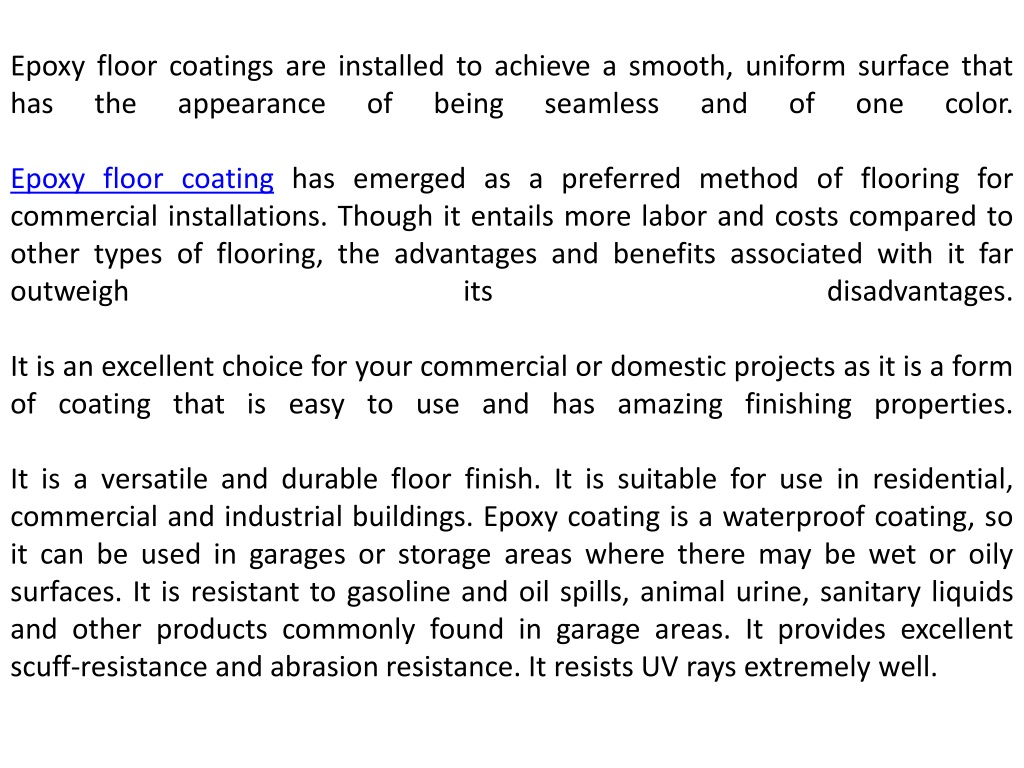 Epoxy floor coatings are installed to achieve a smooth, uniform surface that has the appearance of being seamless and of one color.

Epoxy floor coating has emerged as a preferred method of flooring for commercial installations. Though it entails more labor and costs compared to other types of flooring, the advantages and benefits associated with it far outweigh its disadvantages.

It is an excellent choice for your commercial or domestic projects as it is a form of coating that is easy to use and has amazing finishing properties.

It is a versatile and durable floor finish. It is suitable for use in residential, commercial and industrial buildings. Epoxy coating is a waterproof coating, so it can be used in garages or storage areas where there may be wet or oily surfaces. It is resistant to gasoline and oil spills, animal urine, sanitary liquids and other products commonly found in garage areas. It provides excellent scuff-resistance and abrasion resistance. It resists UV rays extremely well.